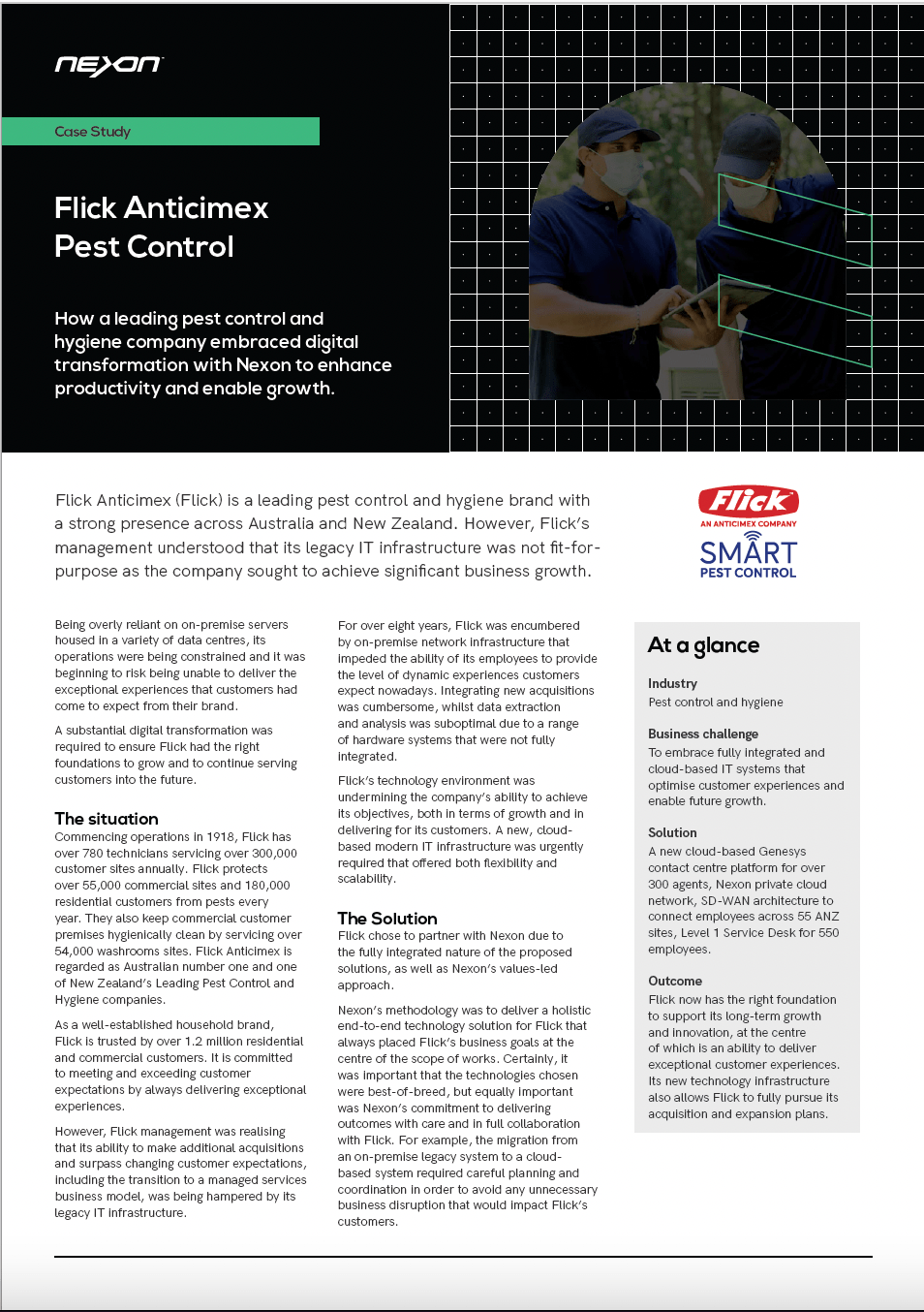 nexon

Case Study

Flick Anticimex Pest Control

How a leading pest control and hygiene company embraced digital transformation with Nexon to enhance productivity and enable growth.

Flick Anticimex (Flick) is a leading pest control and hygiene brand with a strong presence across Australia and New Zealand. However, Flick's management understood that its legacy IT infrastructure was not fit-for-purpose as the company sought to achieve significant business growth.

Flick
AN ANTICIMEX COMPANY
SMART
PEST CONTROL

Being overly reliant on on-premise servers housed in a variety of data centres, its operations were being constrained and it was beginning to risk being unable to deliver the exceptional experiences that customers had come to expect from their brand.

A substantial digital transformation was required to ensure Flick had the right foundations to grow and to continue serving customers into the future.

The situation
Commencing operations in 1918, Flick has over 780 technicians servicing over 300,000 customer sites annually. Flick protects over 55,000 commercial sites and 180,000 residential customers from pests every year. They also keep commercial customer premises hygienically clean by servicing over 54,000 washrooms sites. Flick Anticimex is regarded as Australian number one and one of New Zealand's Leading Pest Control and Hygiene companies.

As a well-established household brand, Flick is trusted by over 1.2 million residential and commercial customers. It is committed to meeting and exceeding customer expectations by always delivering exceptional experiences.

However, Flick management was realising that its ability to make additional acquisitions and surpass changing customer expectations, including the transition to a managed services business model, was being hampered by its legacy IT infrastructure.

For over eight years, Flick was encumbered by on-premise network infrastructure that impeded the ability of its employees to provide the level of dynamic experiences customers expect nowadays. Integrating new acquisitions was cumbersome, whilst data extraction and analysis was suboptimal due to a range of hardware systems that were not fully integrated.

Flick's technology environment was undermining the company's ability to achieve its objectives, both in terms of growth and in delivering for its customers. A new, cloud-based modern IT infrastructure was urgently required that offered both flexibility and scalability.

The Solution
Flick chose to partner with Nexon due to the fully integrated nature of the proposed solutions, as well as Nexon's values-led approach.

Nexon's methodology was to deliver a holistic end-to-end technology solution for Flick that always placed Flick's business goals at the centre of the scope of works. Certainly, it was important that the technologies chosen were best-of-breed, but equally important was Nexon's commitment to delivering outcomes with care and in full collaboration with Flick. For example, the migration from an on-premise legacy system to a cloud-based system required careful planning and coordination in order to avoid any unnecessary business disruption that would impact Flick's customers.

At a glance

Industry
Pest control and hygiene

Business challenge
To embrace fully integrated and cloud-based IT systems that optimise customer experiences and enable future growth.

Solution
A new cloud-based Genesys contact centre platform for over 300 agents, Nexon private cloud network, SD-WAN architecture to connect employees across 55 ANZ sites, Level 1 Service Desk for 550 employees.

Outcome
Flick now has the right foundation to support its long-term growth and innovation, at the centre of which is an ability to deliver exceptional customer experiences. Its new technology infrastructure also allows Flick to fully pursue its acquisition and expansion plans.